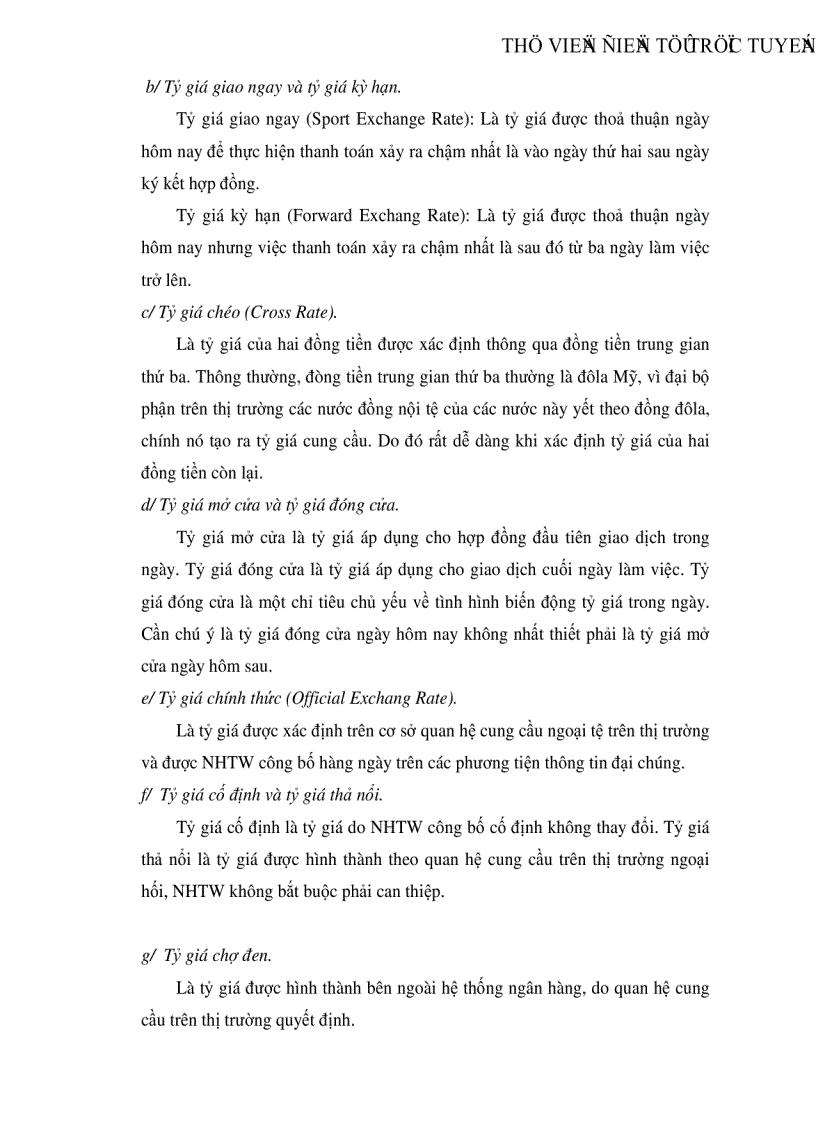 THÖ VIEÄN ÑIEÄN TÖÛ TRÖÏC TUYEÁN

b/ Tỷ giá giao ngay và tỷ giá kỳ hạn.

Tỷ giá giao ngay (Sport Exchange Rate): Là tỷ giá được thoả thuận ngày hôm nay để thực hiện thanh toán xảy ra chậm nhất là vào ngày thứ hai sau ngày ký kết hợp đồng.

Tỷ giá kỳ hạn (Forward Exchang Rate): Là tỷ giá được thoả thuận ngày hôm nay nhưng việc thanh toán xảy ra chậm nhất là sau đó từ ba ngày làm việc trở lên.

c/ Tỷ giá chéo (Cross Rate).

Là tỷ giá của hai đồng tiền được xác định thông qua đồng tiền trung gian thứ ba. Thông thường, đòng tiền trung gian thứ ba thường là đôla Mỹ, vì đại bộ phận trên thị trường các nước đồng nội tệ của các nước này yết theo đồng đôla, chính nó tạo ra tỷ giá cung cầu. Do đó rất dễ dàng khi xác định tỷ giá của hai đồng tiền còn lại.

d/ Tỷ giá mở cửa và tỷ giá đóng cửa.

Tỷ giá mở cửa là tỷ giá áp dụng cho hợp đồng đầu tiên giao dịch trong ngày. Tỷ giá đóng cửa là tỷ giá áp dụng cho giao dịch cuối ngày làm việc. Tỷ giá đóng cửa là một chỉ tiêu chủ yếu về tình hình biến động tỷ giá trong ngày. Cần chú ý là tỷ giá đóng cửa ngày hôm nay không nhất thiết phải là tỷ giá mở cửa ngày hôm sau.

e/ Tỷ giá chính thức (Official Exchang Rate).

Là tỷ giá được xác định trên cơ sở quan hệ cung cầu ngoại tệ trên thị trường và được NHTW công bố hàng ngày trên các phương tiện thông tin đại chúng.

f/ Tỷ giá cố định và tỷ giá thả nổi.

Tỷ giá cố định là tỷ giá do NHTW công bố cố định không thay đổi. Tỷ giá thả nổi là tỷ giá được hình thành theo quan hệ cung cầu trên thị trường ngoại hối, NHTW không bắt buộc phải can thiệp.

g/ Tỷ giá chợ đen.

Là tỷ giá được hình thành bên ngoài hệ thống ngân hàng, do quan hệ cung cầu trên thị trường quyết định.